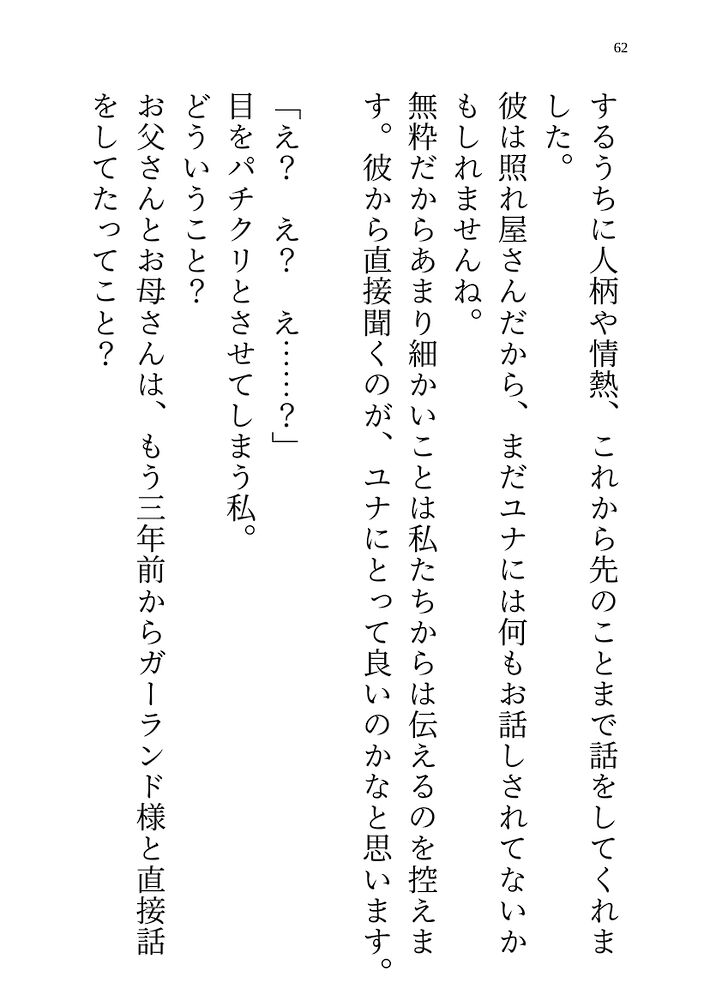 62

するうちに人柄や情熱、これから先のことまで話をしてくれました。
彼は照れ屋さんだから、まだユナには何もお話しされてないかもしれませんね。
無粋だからあまり細かいことは私たちからは伝えるのを控えます。彼から直接聞くのが、ユナにとって良いのかなと思います。

「え？　え？　え……？」
目をパチクリとさせてしまう私。
どういうこと？
お父さんとお母さんは、もう三年前からガーランド様と直接話をしてたってこと？